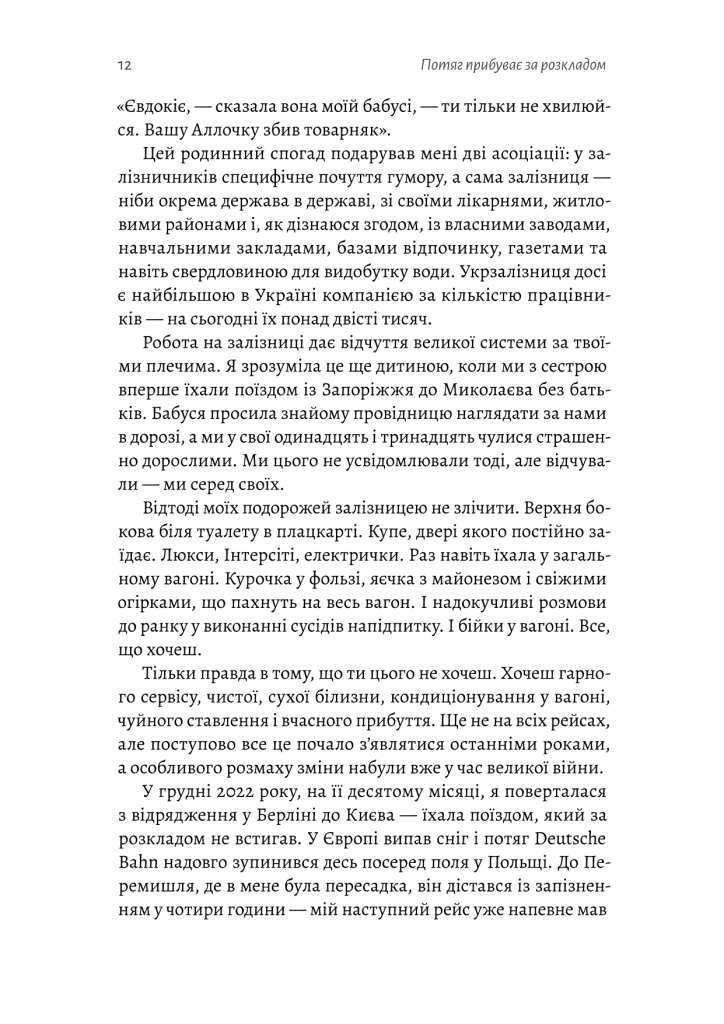 12

Потяг прибуває за розкладом

«Євдокіє, — сказала вона моїй бабусі, — ти тільки не хвилюйся. Вашу Аллочку збив товарняк».

Цей родинний спогад подарував мені дві асоціації: у залізничників специфічне почуття гумору, а сама залізниця — ніби окрема держава в державі, зі своїми лікарнями, житловими районами і, як дізнаюся згодом, із власними заводами, навчальними закладами, базами відпочинку, газетами та навіть свердловиною для видобутку води. Укрзалізниця досі є найбільшою в Україні компанією за кількістю працівників — на сьогодні їх понад двісті тисяч.

Робота на залізниці дає відчуття великої системи за твоїми плечима. Я зрозуміла це ще дитиною, коли ми з сестрою вперше їхали поїздом із Запоріжжя до Миколаєва без батьків. Бабуся просила знайому провідницю наглядати за нами в дорозі, а ми у свої одинадцять і тринадцять чулися страшенно дорослими. Ми цього не усвідомлювали тоді, але відчували — ми серед своїх.

Відтоді моїх подорожей залізницею не злічити. Верхня бокова біля туалету в плацкарті. Купе, двері якого постійно заїдає. Люкси, Інтерсіті, електрички. Раз навіть їхала у загальному вагоні. Курочка у фользі, яєчка з майонезом і свіжими огірками, що пахнуть на весь вагон. І надокучливі розмови до ранку у виконанні сусідів напідпитку. І бійки у вагоні. Все, що хочеш.

Тільки правда в тому, що ти цього не хочеш. Хочеш гарного сервісу, чистої, сухої білизни, кондиціонування у вагоні, чуйного ставлення і вчасного прибуття. Ще не на всіх рейсах, але поступово все це почало з'являтися останніми роками, а особливого розмаху зміни набули вже у час великої війни.

У грудні 2022 року, на її десятому місяці, я поверталася з відрядження у Берліні до Києва — їхала поїздом, який за розкладом не встигав. У Європі випав сніг і потяг Deutsche Bahn надовго зупинився десь посеред поля у Польщі. До Перемишля, де в мене була пересадка, він дістався із запізненням у чотири години — мій наступний рейс уже напевне мав